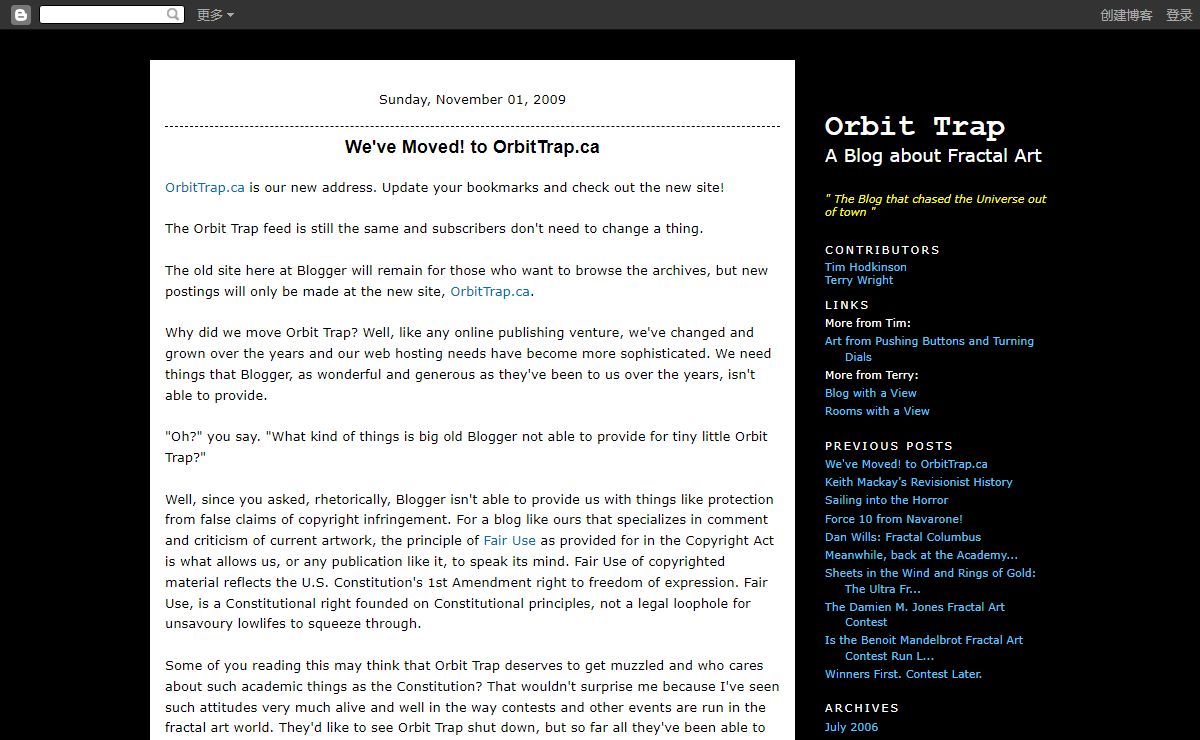 更多

创建博客 登录

Sunday, November 01, 2009

We've Moved! to OrbitTrap.ca

OrbitTrap.ca is our new address. Update your bookmarks and check out the new site!

The Orbit Trap feed is still the same and subscribers don't need to change a thing.

The old site here at Blogger will remain for those who want to browse the archives, but new postings will only be made at the new site, OrbitTrap.ca.

Why did we move Orbit Trap? Well, like any online publishing venture, we've changed and grown over the years and our web hosting needs have become more sophisticated. We need things that Blogger, as wonderful and generous as they've been to us over the years, isn't able to provide.

"Oh?" you say. "What kind of things is big old Blogger not able to provide for tiny little Orbit Trap?"

Well, since you asked, rhetorically, Blogger isn't able to provide us with things like protection from false claims of copyright infringement. For a blog like ours that specializes in comment and criticism of current artwork, the principle of Fair Use as provided for in the Copyright Act is what allows us, or any publication like it, to speak its mind. Fair Use of copyrighted material reflects the U.S. Constitution's 1st Amendment right to freedom of expression. Fair Use, is a Constitutional right founded on Constitutional principles, not a legal loophole for unsavoury lowlifes to squeeze through.

Some of you reading this may think that Orbit Trap deserves to get muzzled and who cares about such academic things as the Constitution? That wouldn't surprise me because I've seen such attitudes very much alive and well in the way contests and other events are run in the fractal art world. They'd like to see Orbit Trap shut down, but so far all they've been able to

Orbit Trap
A Blog about Fractal Art

" The Blog that chased the Universe out of town "

CONTRIBUTORS
Tim Hodkinson
Terry Wright

LINKS
More from Tim:
Art from Pushing Buttons and Turning Dials
More from Terry:
Blog with a View
Rooms with a View

PREVIOUS POSTS
We've Moved! to OrbitTrap.ca
Keith Mackay's Revisionist History
Sailing into the Horror
Force 10 from Navarone!
Dan Wills: Fractal Columbus
Meanwhile, back at the Academy...
Sheets in the Wind and Rings of Gold: The Ultra Fr...
The Damien M. Jones Fractal Art Contest
Is the Benoit Mandelbrot Fractal Art Contest Run L...
Winners First. Contest Later.

ARCHIVES
July 2006